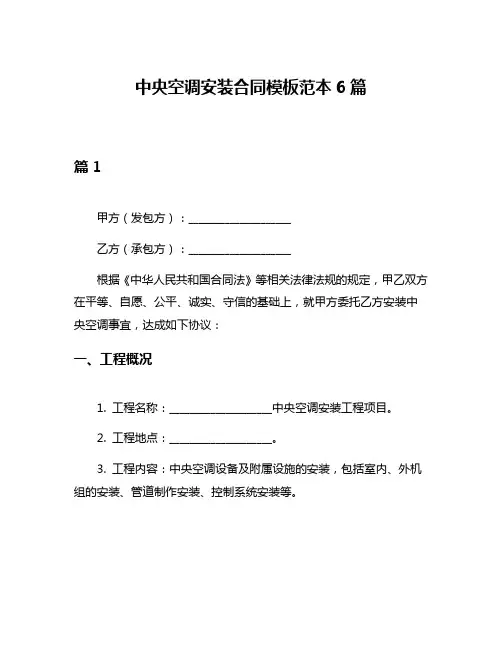 中央空调安装合同模板范本 6 篇

篇 1

甲方（发包方）：__________________

乙方（承包方）：__________________

根据《中华人民共和国合同法》等相关法律法规的规定，甲乙双方在平等、自愿、公平、诚实、守信的基础上，就甲方委托乙方安装中央空调事宜，达成如下协议：

一、工程概况

1. 工程名称：__________________中央空调安装工程项目。

2. 工程地点：__________________。

3. 工程内容：中央空调设备及附属设施的安装，包括室内、外机组的安装、管道制作安装、控制系统安装等。